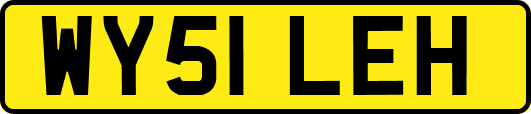 WY51 LEH